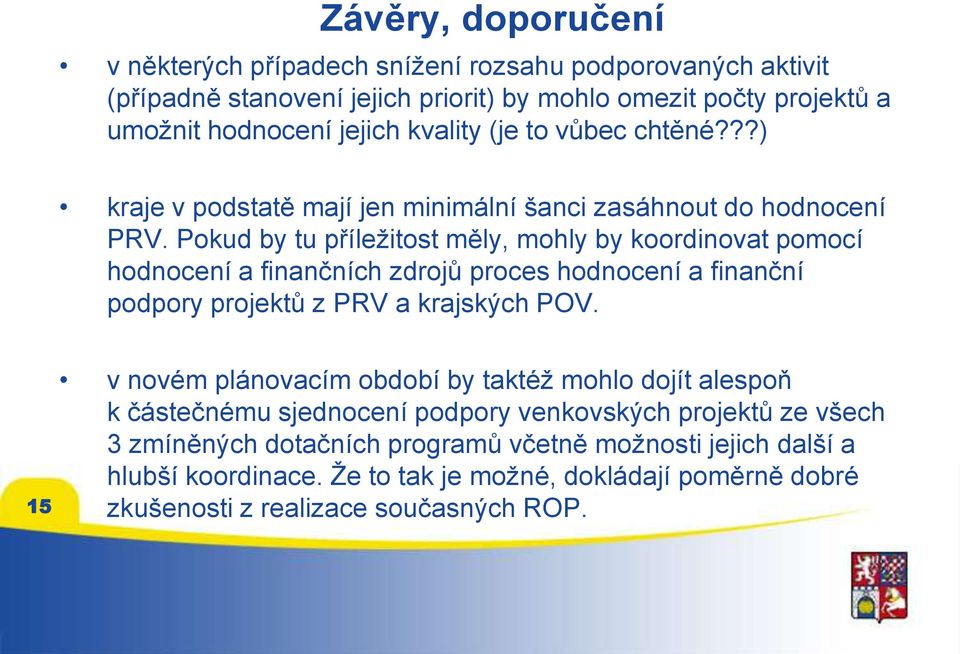 Závěry, doporučení

• v některých případech snížení rozsahu podporovaných aktivit (případně stanovení jejich priorit) by mohlo omezit počty projektů a umožnit hodnocení jejich kvality (je to vůbec chtěné???)

• kraje v podstatě mají jen minimální šanci zasáhnout do hodnocení PRV. Pokud by tu příležitost měly, mohly by koordinovat pomocí hodnocení a finančních zdrojů proces hodnocení a finanční podpory projektů z PRV a krajských POV.

• v novém plánovacím období by taktéž mohlo dojít alespoň k částečnému sjednocení podpory venkovských projektů ze všech 3 zmíněných dotačních programů včetně možnosti jejich další a hlubší koordinace. Že to tak je možné, dokládají poměrně dobré zkušenosti z realizace současných ROP.

15